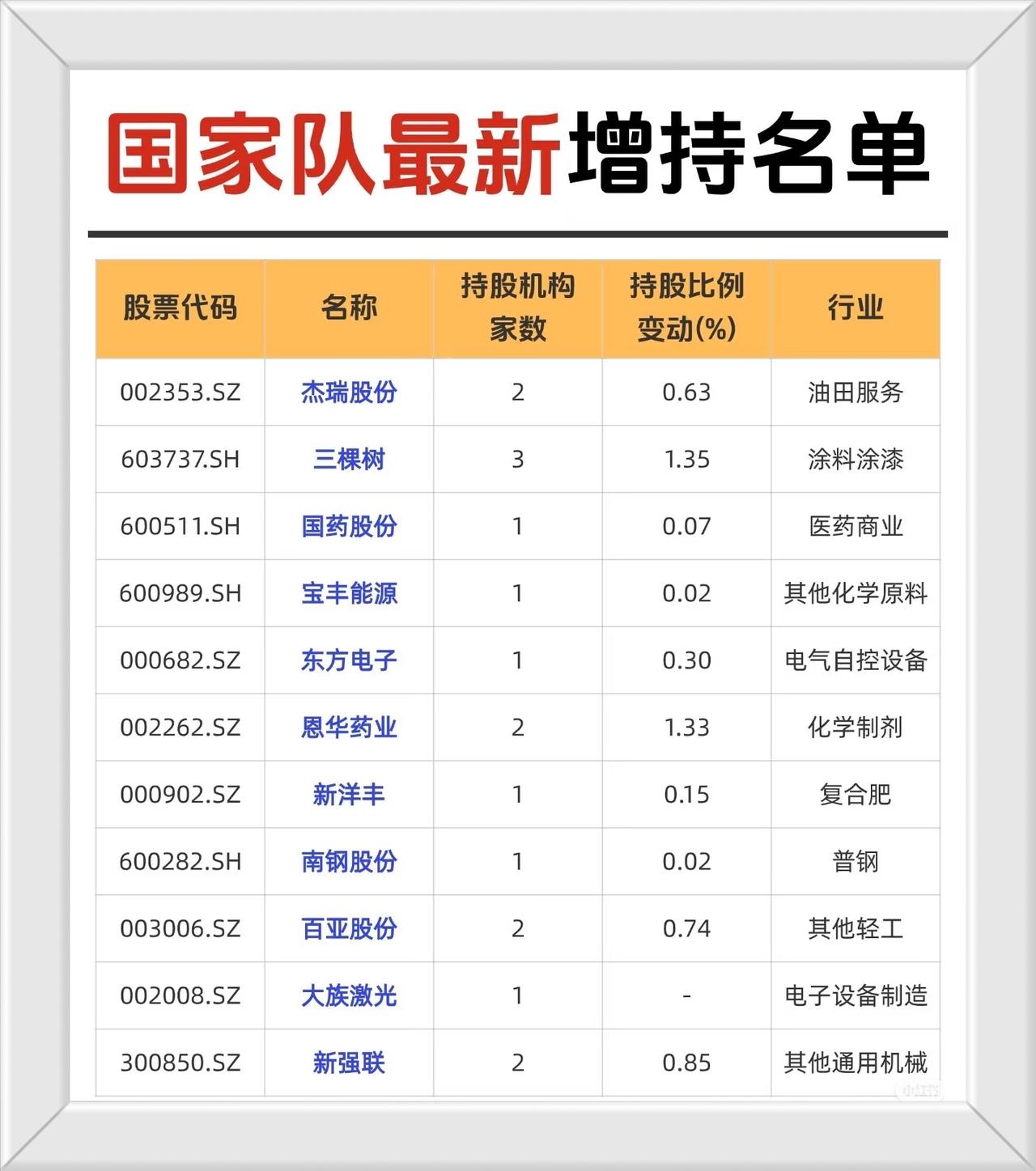 国家队最新增持名单

| 股票代码 | 名称 | 持股机构家数 | 持股比例变动(%) | 行业 |
|---|---|---|---|---|
| 002353.SZ | 杰瑞股份 | 2 | 0.63 | 油田服务 |
| 603737.SH | 三棵树 | 3 | 1.35 | 涂料涂漆 |
| 600511.SH | 国药股份 | 1 | 0.07 | 医药商业 |
| 600989.SH | 宝丰能源 | 1 | 0.02 | 其他化学原料 |
| 000682.SZ | 东方电子 | 1 | 0.30 | 电气自控设备 |
| 002262.SZ | 恩华药业 | 2 | 1.33 | 化学制剂 |
| 000902.SZ | 新洋丰 | 1 | 0.15 | 复合肥 |
| 600282.SH | 南钢股份 | 1 | 0.02 | 普钢 |
| 003006.SZ | 百亚股份 | 2 | 0.74 | 其他轻工 |
| 002008.SZ | 大族激光 | 1 | - | 电子设备制造 |
| 300850.SZ | 新强联 | 2 | 0.85 | 其他通用机械 |